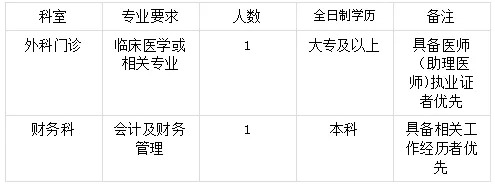 | 科室 | 专业要求 | 人数 | 全日制学历 | 备注 |
|---|---|---|---|---|
| 外科门诊 | 临床医学或相关专业 | 1 | 大专及以上 | 具备医师（助理医师）执业证者优先 |
| 财务科 | 会计及财务管理 | 1 | 本科 | 具备相关工作经历者优先 |